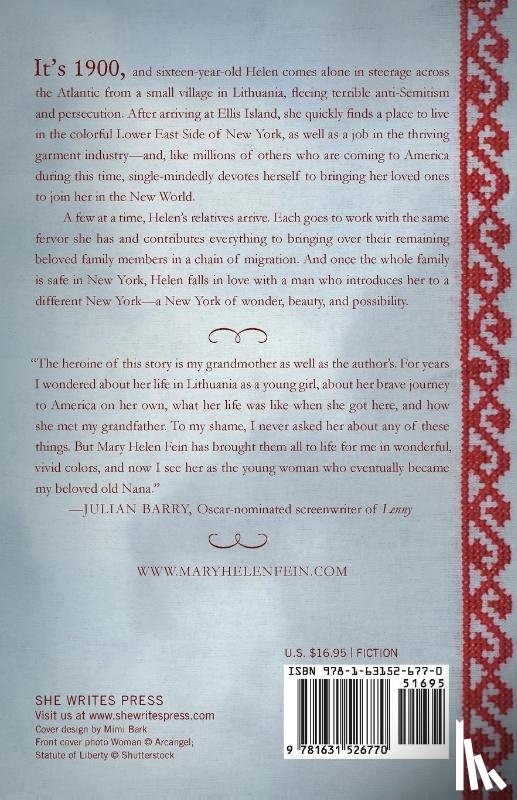 It's 1900, and sixteen-year-old Helen comes alone in steerage across the Atlantic from a small village in Lithuania, fleeing terrible anti-Semitism and persecution. After arriving at Ellis Island, she quickly finds a place to live in the colorful Lower East Side of New York, as well as a job in the thriving garment industry—and, like millions of others who are coming to America during this time, single-mindedly devotes herself to bringing her loved ones to join her in the New World.

A few at a time, Helen's relatives arrive. Each goes to work with the same fervor she has and contributes everything to bringing over their remaining beloved family members in a chain of migration. And once the whole family is safe in New York, Helen falls in love with a man who introduces her to a different New York—a New York of wonder, beauty, and possibility.

"The heroine of this story is my grandmother as well as the author's. For years I wondered about her life in Lithuania as a young girl, about her brave journey to America on her own, what her life was like when she got here, and how she met my grandfather. To my shame, I never asked her about any of these things. But Mary Helen Fein has brought them all to life for me in wonderful, vivid colors, and now I see her as the young woman who eventually became my beloved old Nana."

—JULIAN BARRY, Oscar-nominated screenwriter of Lenny

WWW.MARYHELENFEIN.COM

U.S. $16.95 | FICTION

ISBN 978-1-63152-677-0

51695

9 781631 526770

SHE WRITES PRESS
Visit us at www.shewritespress.com
Cover design by Mimi Bark
Front cover photo Woman © Arcangel;
Statute of Liberty © Shutterstock